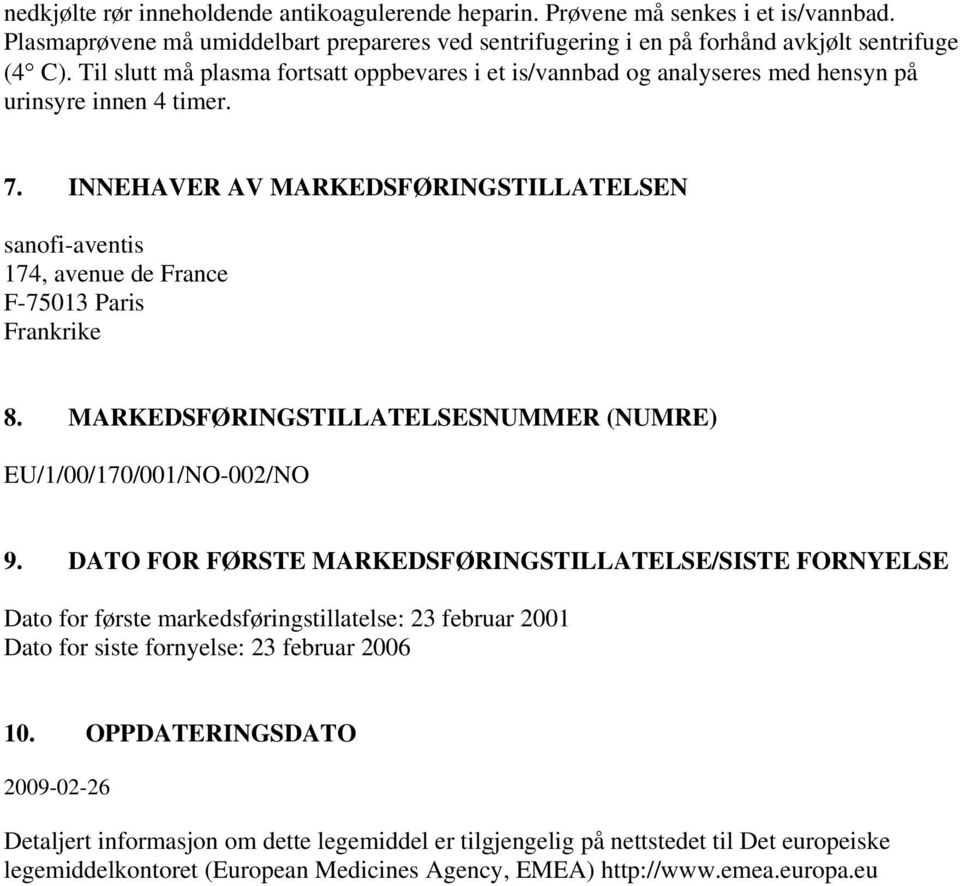 nedkjølte rør inneholdende antikoagulerende heparin. Prøvene må senkes i et is/vannbad. Plasmaprøvene må umiddelbart prepareres ved sentrifugering i en på forhånd avkjølt sentrifuge (4° C). Til slutt må plasma fortsatt oppbevares i et is/vannbad og analyseres med hensyn på urinsyre innen 4 timer.

7. INNEHAVER AV MARKEDSFØRINGSTILLATELSEN

sanofi-aventis
174, avenue de France
F-75013 Paris
Frankrike

8. MARKEDSFØRINGSTILLATELSESNUMMER (NUMRE)

EU/1/00/170/001/NO-002/NO

9. DATO FOR FØRSTE MARKEDSFØRINGSTILLATELSE/SISTE FORNYELSE

Dato for første markedsføringstillatelse: 23 februar 2001
Dato for siste fornyelse: 23 februar 2006

10. OPPDATERINGSDATO

2009-02-26

Detaljert informasjon om dette legemiddel er tilgjengelig på nettstedet til Det europeiske legemiddelkontoret (European Medicines Agency, EMEA) http://www.emea.europa.eu